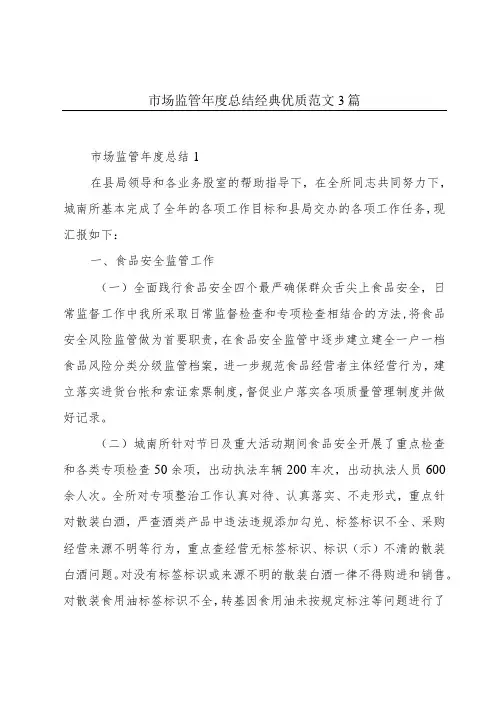 市场监管年度总结经典优质范文3篇

市场监管年度总结1

在县局领导和各业务股室的帮助指导下，在全所同志共同努力下，城南所基本完成了全年的各项工作目标和县局交办的各项工作任务，现汇报如下：

一、食品安全监管工作

（一）全面践行食品安全四个最严确保群众舌尖上食品安全，日常监督工作中我所采取日常监督检查和专项检查相结合的方法，将食品安全风险监管做为首要职责，在食品安全监管中逐步建立建全一户一档食品风险分类分级监管档案，进一步规范食品经营者主体经营行为，建立落实进货台帐和索证索票制度，督促业户落实各项质量管理制度并做好记录。

（二）城南所针对节日及重大活动期间食品安全开展了重点检查和各类专项检查50余项，出动执法车辆200车次，出动执法人员600余人次。全所对专项整治工作认真对待、认真落实、不走形式，重点针对散装白酒，严查酒类产品中违法违规添加勾兑、标签标识不全、采购经营来源不明等行为，重点查经营无标签标识、标识（示）不清的散装白酒问题。对没有标签标识或来源不明的散装白酒一律不得购进和销售。对散装食用油标签标识不全，转基因食用油未按规定标注等问题进行了